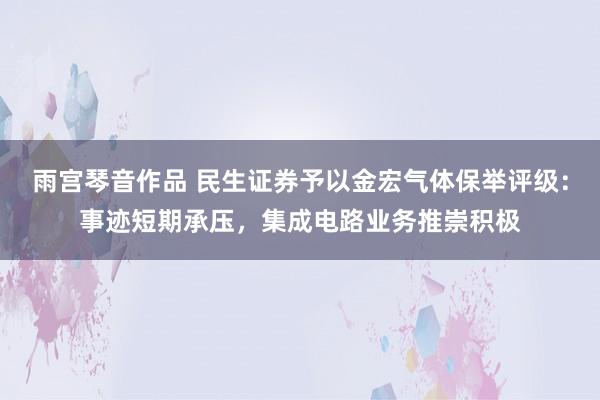 雨宫琴音作品 民生证券予以金宏气体保举评级：事迹短期承压，集成电路业务推崇积极